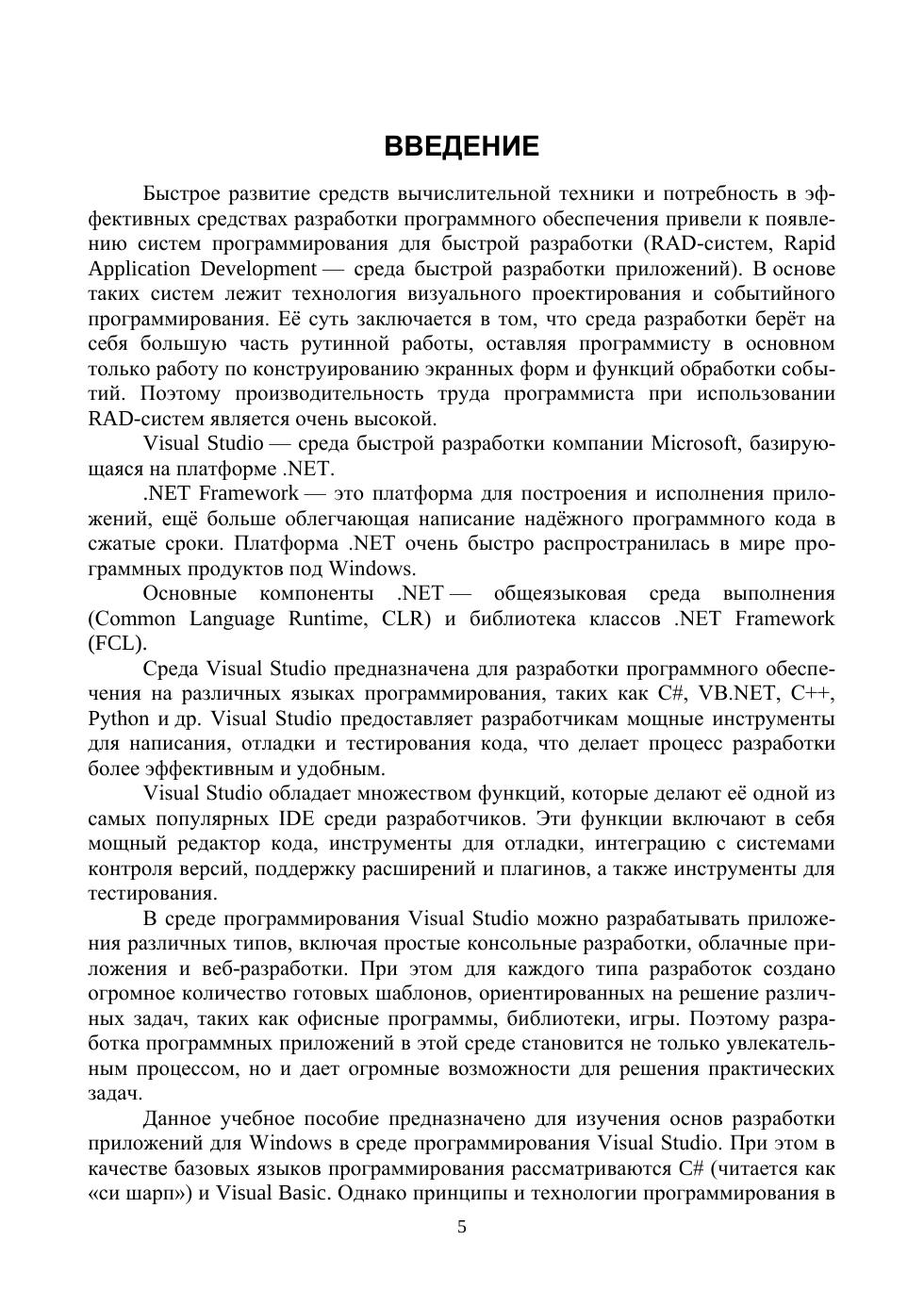 ВВЕДЕНИЕ

Быстрое развитие средств вычислительной техники и потребность в эффективных средствах разработки программного обеспечения привели к появлению систем программирования для быстрой разработки (RAD-систем, Rapid Application Development — среда быстрой разработки приложений). В основе таких систем лежит технология визуального проектирования и событийного программирования. Её суть заключается в том, что среда разработки берёт на себя большую часть рутинной работы, оставляя программисту в основном только работу по конструированию экранных форм и функций обработки событий. Поэтому производительность труда программиста при использовании RAD-систем является очень высокой.

Visual Studio — среда быстрой разработки компании Microsoft, базирующаяся на платформе .NET.

.NET Framework — это платформа для построения и исполнения приложений, ещё больше облегчающая написание надёжного программного кода в сжатые сроки. Платформа .NET очень быстро распространилась в мире программных продуктов под Windows.

Основные компоненты .NET — общеязыковая среда выполнения (Common Language Runtime, CLR) и библиотека классов .NET Framework (FCL).

Среда Visual Studio предназначена для разработки программного обеспечения на различных языках программирования, таких как C#, VB.NET, C++, Python и др. Visual Studio предоставляет разработчикам мощные инструменты для написания, отладки и тестирования кода, что делает процесс разработки более эффективным и удобным.

Visual Studio обладает множеством функций, которые делают её одной из самых популярных IDE среди разработчиков. Эти функции включают в себя мощный редактор кода, инструменты для отладки, интеграцию с системами контроля версий, поддержку расширений и плагинов, а также инструменты для тестирования.

В среде программирования Visual Studio можно разрабатывать приложения различных типов, включая простые консольные разработки, облачные приложения и веб-разработки. При этом для каждого типа разработок создано огромное количество готовых шаблонов, ориентированных на решение различных задач, таких как офисные программы, библиотеки, игры. Поэтому разработка программных приложений в этой среде становится не только увлекательным процессом, но и дает огромные возможности для решения практических задач.

Данное учебное пособие предназначено для изучения основ разработки приложений для Windows в среде программирования Visual Studio. При этом в качестве базовых языков программирования рассматриваются C# (читается как «си шарп») и Visual Basic. Однако принципы и технологии программирования в

5